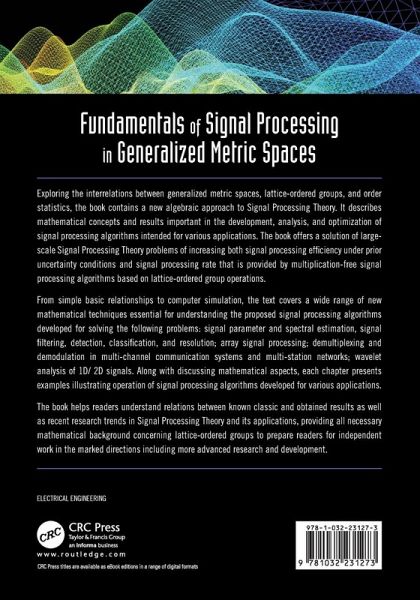 Fundamentals of Signal Processing in Generalized Metric Spaces

Exploring the interrelations between generalized metric spaces, lattice-ordered groups, and order statistics, the book contains a new algebraic approach to Signal Processing Theory. It describes mathematical concepts and results important in the development, analysis, and optimization of signal processing algorithms intended for various applications. The book offers a solution of large-scale Signal Processing Theory problems of increasing both signal processing efficiency under prior uncertainty conditions and signal processing rate that is provided by multiplication-free signal processing algorithms based on lattice-ordered group operations.

From simple basic relationships to computer simulation, the text covers a wide range of new mathematical techniques essential for understanding the proposed signal processing algorithms developed for solving the following problems: signal parameter and spectral estimation, signal filtering, detection, classification, and resolution; array signal processing; demultiplexing and demodulation in multi-channel communication systems and multi-station networks; wavelet analysis of 1D/ 2D signals. Along with discussing mathematical aspects, each chapter presents examples illustrating operation of signal processing algorithms developed for various applications.

The book helps readers understand relations between known classic and obtained results as well as recent research trends in Signal Processing Theory and its applications, providing all necessary mathematical background concerning lattice-ordered groups to prepare readers for independent work in the marked directions including more advanced research and development.

ELECTRICAL ENGINEERING

CRC
CRC Press
Taylor & Francis Group
an informa business
www.routledge.com

CRC Press titles are available as eBook editions in a range of digital formats

978-1-032-23127-3

9 781032 231273